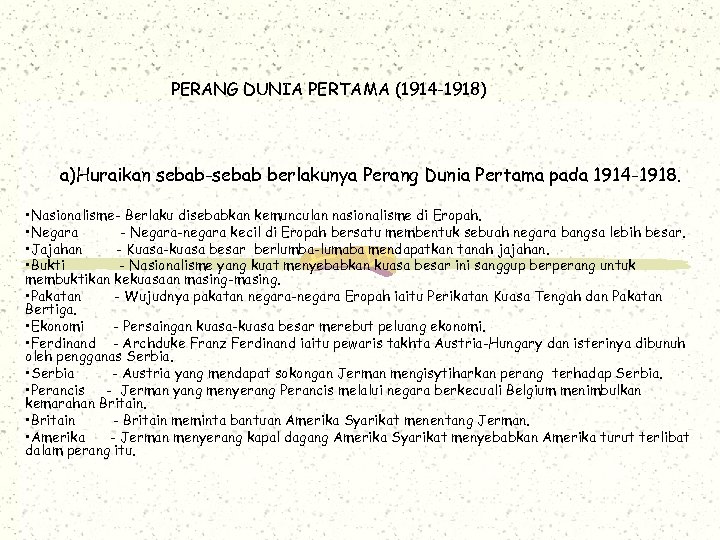 PERANG DUNIA PERTAMA (1914-1918)

a)Huraikan sebab-sebab berlakunya Perang Dunia Pertama pada 1914-1918.

•Nasionalisme- Berlaku disebabkan kemunculan nasionalisme di Eropah.
•Negara - Negara-negara kecil di Eropah bersatu membentuk sebuah negara bangsa lebih besar.
•Jajahan - Kuasa-kuasa besar berlumba-lumaba mendapatkan tanah jajahan.
•Bukti - Nasionalisme yang kuat menyebabkan kuasa besar ini sanggup berperang untuk membuktikan kekuasaan masing-masing.
•Pakatan - Wujudnya pakatan negara-negara Eropah iaitu Perikatan Kuasa Tengah dan Pakatan Bertiga.
•Ekonomi - Persaingan kuasa-kuasa besar merebut peluang ekonomi.
•Ferdinand - Archduke Franz Ferdinand iaitu pewaris takhta Austria-Hungary dan isterinya dibunuh oleh pengganas Serbia.
•Serbia - Austria yang mendapat sokongan Jerman mengisytiharkan perang terhadap Serbia.
•Perancis - Jerman yang menyerang Perancis melalui negara berkecuali Belgium menimbulkan kemarahan Britain.
•Britain - Britain meminta bantuan Amerika Syarikat menentang Jerman.
•Amerika - Jerman menyerang kapal dagang Amerika Syarikat menyebabkan Amerika turut terlibat dalam perang itu.